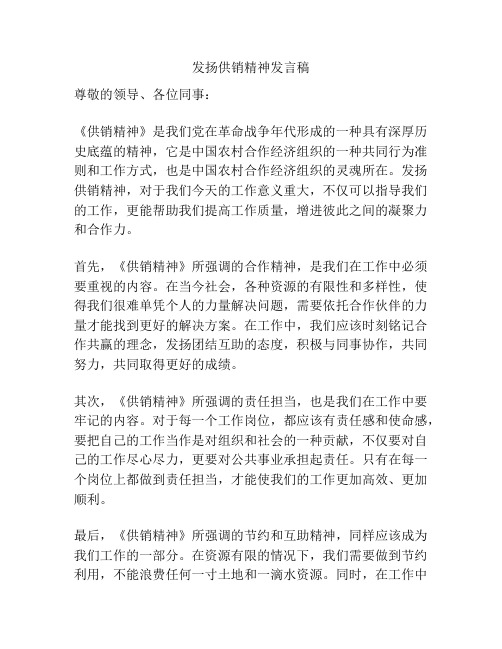 发扬供销精神发言稿

尊敬的领导、各位同事：

《供销精神》是我们党在革命战争年代形成的一种具有深厚历史底蕴的精神，它是中国农村合作经济组织的一种共同行为准则和工作方式，也是中国农村合作经济组织的灵魂所在。发扬供销精神，对于我们今天的工作意义重大，不仅可以指导我们的工作，更能帮助我们提高工作质量，增进彼此之间的凝聚力和合作力。

首先，《供销精神》所强调的合作精神，是我们在工作中必须要重视的内容。在当今社会，各种资源的有限性和多样性，使得我们很难单凭个人的力量解决问题，需要依托合作伙伴的力量才能找到更好的解决方案。在工作中，我们应该时刻铭记合作共赢的理念，发扬团结互助的态度，积极与同事协作，共同努力，共同取得更好的成绩。

其次，《供销精神》所强调的责任担当，也是我们在工作中要牢记的内容。对于每一个工作岗位，都应该有责任感和使命感，要把自己的工作当作是对组织和社会的一种贡献，不仅要对自己的工作尽心尽力，更要对公共事业承担起责任。只有在每一个岗位上都做到责任担当，才能使我们的工作更加高效、更加顺利。

最后，《供销精神》所强调的节约和互助精神，同样应该成为我们工作的一部分。在资源有限的情况下，我们需要做到节约利用，不能浪费任何一寸土地和一滴水资源。同时，在工作中